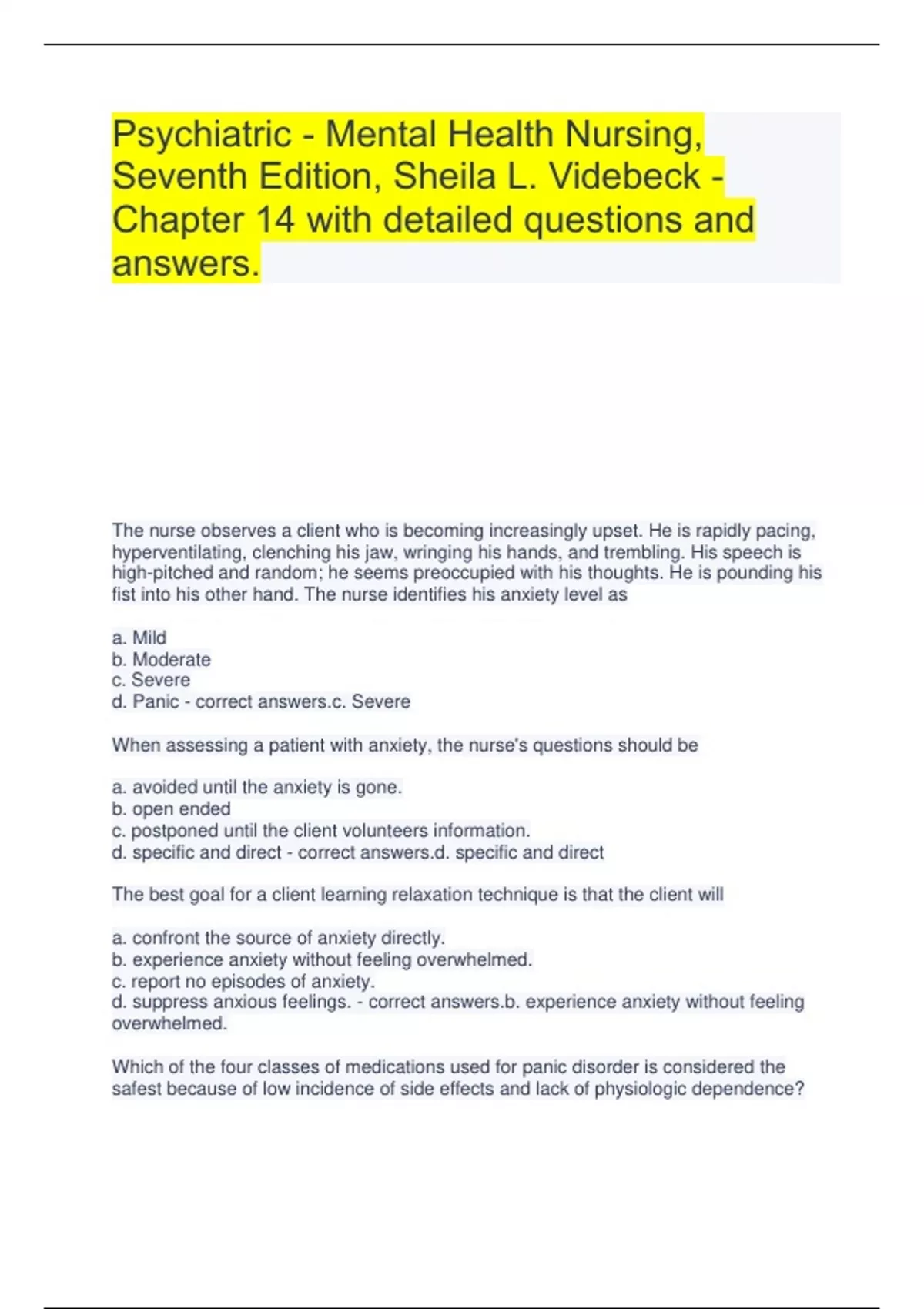 Psychiatric - Mental Health Nursing, Seventh Edition, Sheila L. Videbeck - Chapter 14 with detailed questions and answers.

The nurse observes a client who is becoming increasingly upset. He is rapidly pacing, hyperventilating, clenching his jaw, wringing his hands, and trembling. His speech is high-pitched and random; he seems preoccupied with his thoughts. He is pounding his fist into his other hand. The nurse identifies his anxiety level as

a. Mild
b. Moderate
c. Severe
d. Panic - correct answers.c. Severe

When assessing a patient with anxiety, the nurse's questions should be

a. avoided until the anxiety is gone.
b. open ended
c. postponed until the client volunteers information.
d. specific and direct - correct answers.d. specific and direct

The best goal for a client learning relaxation technique is that the client will

a. confront the source of anxiety directly.
b. experience anxiety without feeling overwhelmed.
c. report no episodes of anxiety.
d. suppress anxious feelings. - correct answers.b. experience anxiety without feeling overwhelmed.

Which of the four classes of medications used for panic disorder is considered the safest because of low incidence of side effects and lack of physiologic dependence?